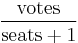 $\frac{\text{votes}}{\text{seats}+1}$